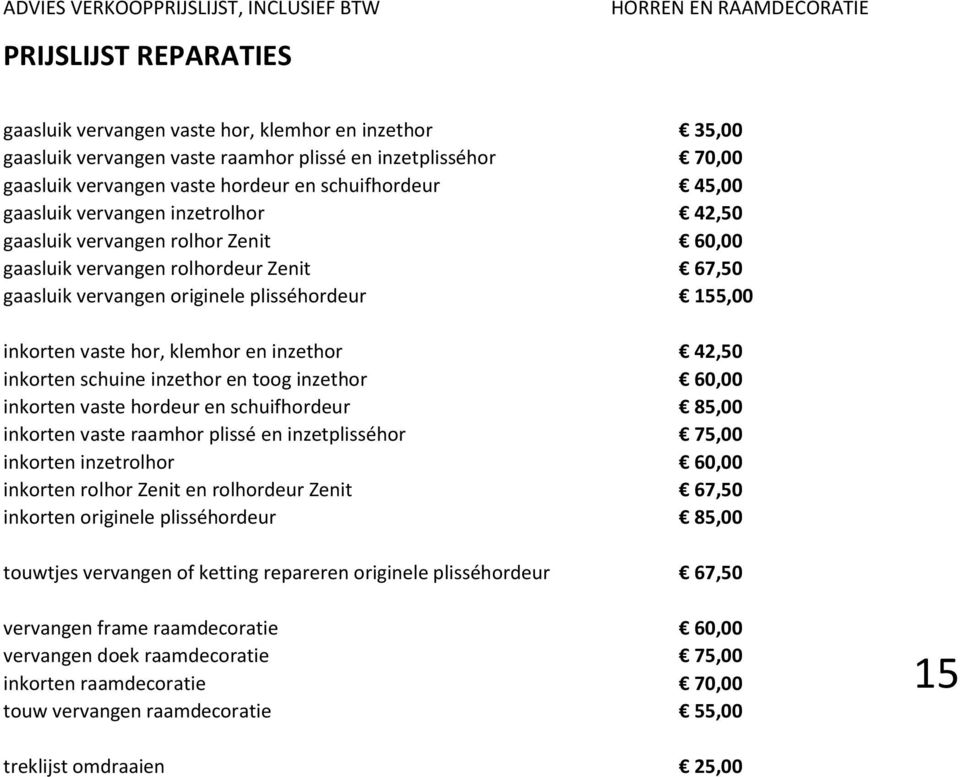 ADVIES VERKOOPPRIJSLIJST, INCLUSIEF BTW

HORREN EN RAAMDECORATIE

PRIJSLIJST REPARATIES

| | |
|---|---|
| gaasluik vervangen vaste hor, klemhor en inzethor | € 35,00 |
| gaasluik vervangen vaste raamhor plissé en inzetplisséhor | € 70,00 |
| gaasluik vervangen vaste hordeur en schuifhordeur | € 45,00 |
| gaasluik vervangen inzetrolhor | € 42,50 |
| gaasluik vervangen rolhor Zenit | € 60,00 |
| gaasluik vervangen rolhordeur Zenit | € 67,50 |
| gaasluik vervangen originele plisséhordeur | € 155,00 |
| inkorten vaste hor, klemhor en inzethor | € 42,50 |
| inkorten schuine inzethor en toog inzethor | € 60,00 |
| inkorten vaste hordeur en schuifhordeur | € 85,00 |
| inkorten vaste raamhor plissé en inzetplisséhor | € 75,00 |
| inkorten inzetrolhor | € 60,00 |
| inkorten rolhor Zenit en rolhordeur Zenit | € 67,50 |
| inkorten originele plisséhordeur | € 85,00 |
| touwtjes vervangen of ketting repareren originele plisséhordeur | € 67,50 |
| vervangen frame raamdecoratie | € 60,00 |
| vervangen doek raamdecoratie | € 75,00 |
| inkorten raamdecoratie | € 70,00 |
| touw vervangen raamdecoratie | € 55,00 |
| treklijst omdraaien | € 25,00 |

15